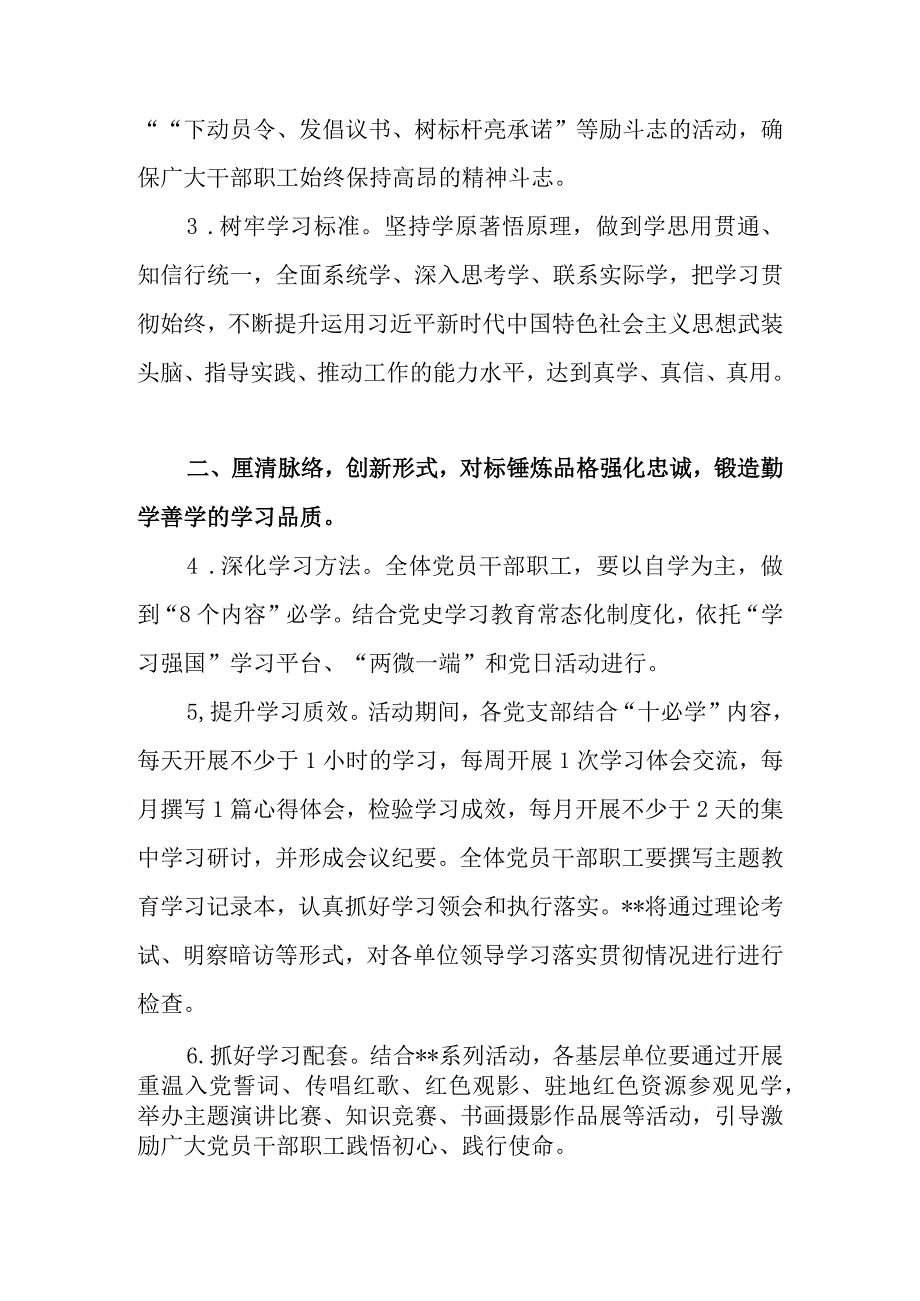 ““下动员令、发倡议书、树标杆亮承诺”等励斗志的活动，确保广大干部职工始终保持高昂的精神斗志。

3．树牢学习标准。坚持学原著悟原理，做到学思用贯通、知信行统一，全面系统学、深入思考学、联系实际学，把学习贯彻始终，不断提升运用习近平新时代中国特色社会主义思想武装头脑、指导实践、推动工作的能力水平，达到真学、真信、真用。

二、厘清脉络，创新形式，对标锤炼品格强化忠诚，锻造勤学善学的学习品质。

4．深化学习方法。全体党员干部职工，要以自学为主，做到“8个内容”必学。结合党史学习教育常态化制度化，依托“学习强国”学习平台、“两微一端”和党日活动进行。

5,提升学习质效。活动期间，各党支部结合“十必学”内容，每天开展不少于1小时的学习，每周开展1次学习体会交流，每月撰写1篇心得体会，检验学习成效，每月开展不少于2天的集中学习研讨，并形成会议纪要。全体党员干部职工要撰写主题教育学习记录本，认真抓好学习领会和执行落实。**将通过理论考试、明察暗访等形式，对各单位领导学习落实贯彻情况进行进行检查。

6.抓好学习配套。结合**系列活动，各基层单位要通过开展重温入党誓词、传唱红歌、红色观影、驻地红色资源参观见学，举办主题演讲比赛、知识竞赛、书画摄影作品展等活动，引导激励广大党员干部职工践悟初心、践行使命。